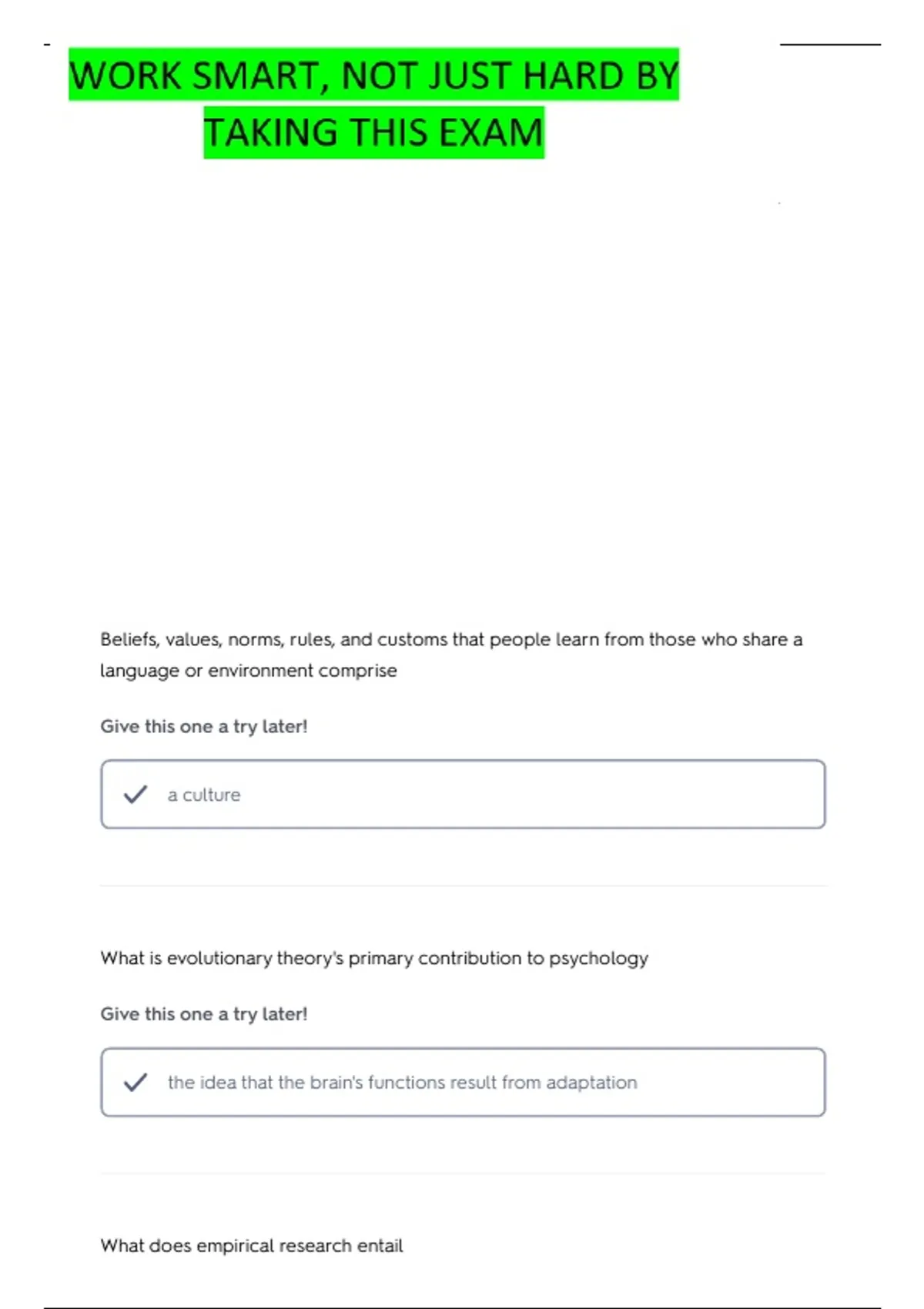 WORK SMART, NOT JUST HARD BY TAKING THIS EXAM

Beliefs, values, norms, rules, and customs that people learn from those who share a language or environment comprise

Give this one a try later!

a culture

What is evolutionary theory's primary contribution to psychology

Give this one a try later!

the idea that the brain's functions result from adaptation

What does empirical research entail